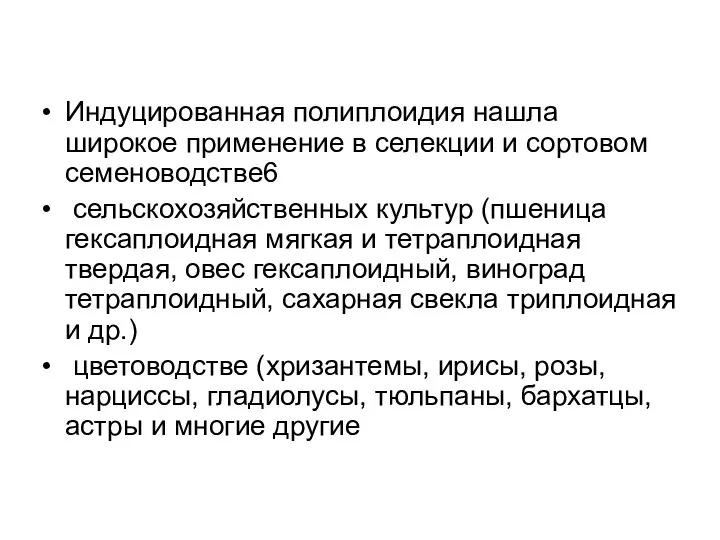 • Индуцированная полиплоидия нашла широкое применение в селекции и сортовом семеноводстве6

• сельскохозяйственных культур (пшеница гексаплоидная мягкая и тетраплоидная твердая, овес гексаплоидный, виноград тетраплоидный, сахарная свекла триплоидная и др.)

• цветоводстве (хризантемы, ирисы, розы, нарциссы, гладиолусы, тюльпаны, бархатцы, астры и многие другие